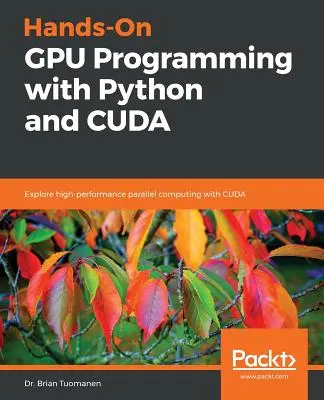 Hands-On
GPU Programming with Python and CUDA

Explore high-performance parallel computing with CUDA

Packt>
www.packt.com

Dr. Brian Tuomanen